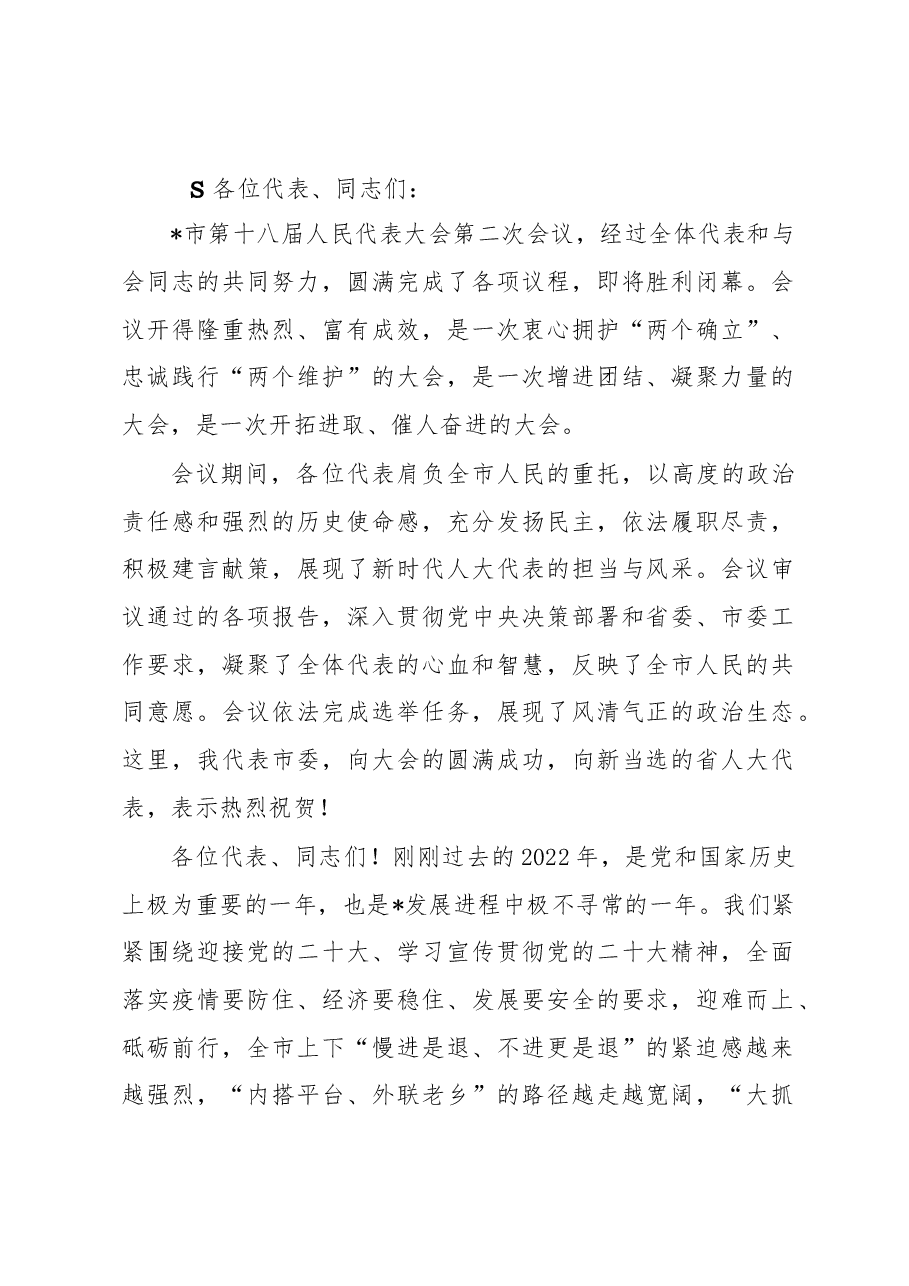 S各位代表、同志们：

*市第十八届人民代表大会第二次会议，经过全体代表和与会同志的共同努力，圆满完成了各项议程，即将胜利闭幕。会议开得隆重热烈、富有成效，是一次衷心拥护“两个确立”、忠诚践行“两个维护”的大会，是一次增进团结、凝聚力量的大会，是一次开拓进取、催人奋进的大会。

会议期间，各位代表肩负全市人民的重托，以高度的政治责任感和强烈的历史使命感，充分发扬民主，依法履职尽责，积极建言献策，展现了新时代人大代表的担当与风采。会议审议通过的各项报告，深入贯彻党中央决策部署和省委、市委工作要求，凝聚了全体代表的心血和智慧，反映了全市人民的共同意愿。会议依法完成选举任务，展现了风清气正的政治生态。这里，我代表市委，向大会的圆满成功，向新当选的省人大代表，表示热烈祝贺！

各位代表、同志们！刚刚过去的2022年，是党和国家历史上极为重要的一年，也是*发展进程中极不寻常的一年。我们紧紧围绕迎接党的二十大、学习宣传贯彻党的二十大精神，全面落实疫情要防住、经济要稳住、发展要安全的要求，迎难而上、砥砺前行，全市上下“慢进是退、不进更是退”的紧迫感越来越强烈，“内搭平台、外联老乡”的路径越走越宽阔，“大抓